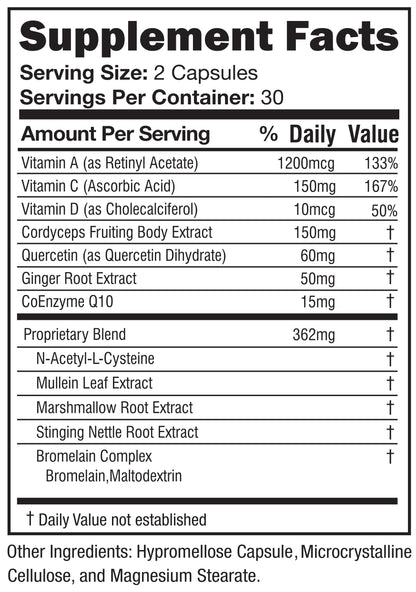 Supplement Facts

Serving Size: 2 Capsules
Servings Per Container: 30

| Amount Per Serving | % Daily | Value |
|---|---|---|
| Vitamin A (as Retinyl Acetate) | 1200mcg | 133% |
| Vitamin C (Ascorbic Acid) | 150mg | 167% |
| Vitamin D (as Cholecalciferol) | 10mcg | 50% |
| Cordyceps Fruiting Body Extract | 150mg | † |
| Quercetin (as Quercetin Dihydrate) | 60mg | † |
| Ginger Root Extract | 50mg | † |
| CoEnzyme Q10 | 15mg | † |
| Proprietary Blend | 362mg | † |
| N-Acetyl-L-Cysteine | | † |
| Mullein Leaf Extract | | † |
| Marshmallow Root Extract | | † |
| Stinging Nettle Root Extract | | † |
| Bromelain Complex Bromelain,Maltodextrin | | † |

† Daily Value not established

Other Ingredients: Hypromellose Capsule, Microcrystalline Cellulose, and Magnesium Stearate.